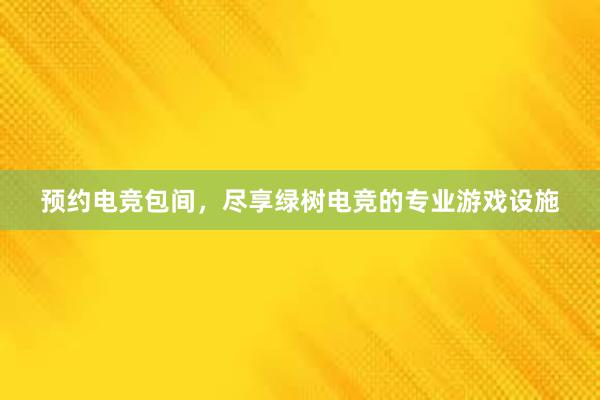 预约电竞包间，尽享绿树电竞的专业游戏设施